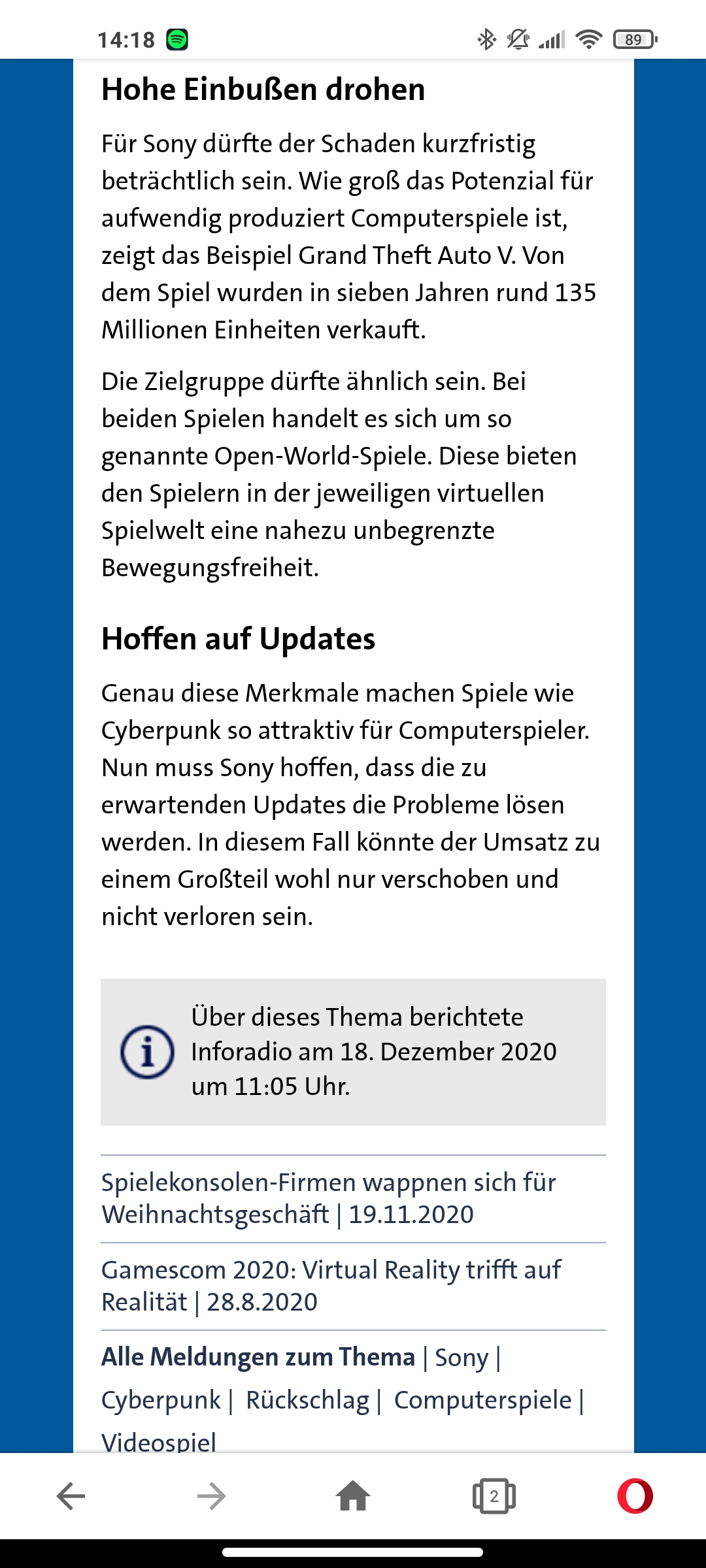 14:18 89

Hohe Einbußen drohen

Für Sony dürfte der Schaden kurzfristig beträchtlich sein. Wie groß das Potenzial für aufwendig produziert Computerspiele ist, zeigt das Beispiel Grand Theft Auto V. Von dem Spiel wurden in sieben Jahren rund 135 Millionen Einheiten verkauft.

Die Zielgruppe dürfte ähnlich sein. Bei beiden Spielen handelt es sich um so genannte Open-World-Spiele. Diese bieten den Spielern in der jeweiligen virtuellen Spielwelt eine nahezu unbegrenzte Bewegungsfreiheit.

Hoffen auf Updates

Genau diese Merkmale machen Spiele wie Cyberpunk so attraktiv für Computerspieler. Nun muss Sony hoffen, dass die zu erwartenden Updates die Probleme lösen werden. In diesem Fall könnte der Umsatz zu einem Großteil wohl nur verschoben und nicht verloren sein.

Über dieses Thema berichtete Inforadio am 18. Dezember 2020 um 11:05 Uhr.

Spielekonsolen-Firmen wappnen sich für Weihnachtsgeschäft | 19.11.2020

Gamescom 2020: Virtual Reality trifft auf Realität | 28.8.2020

Alle Meldungen zum Thema | Sony | Cyberpunk | Rückschlag | Computerspiele | Videospiel

2